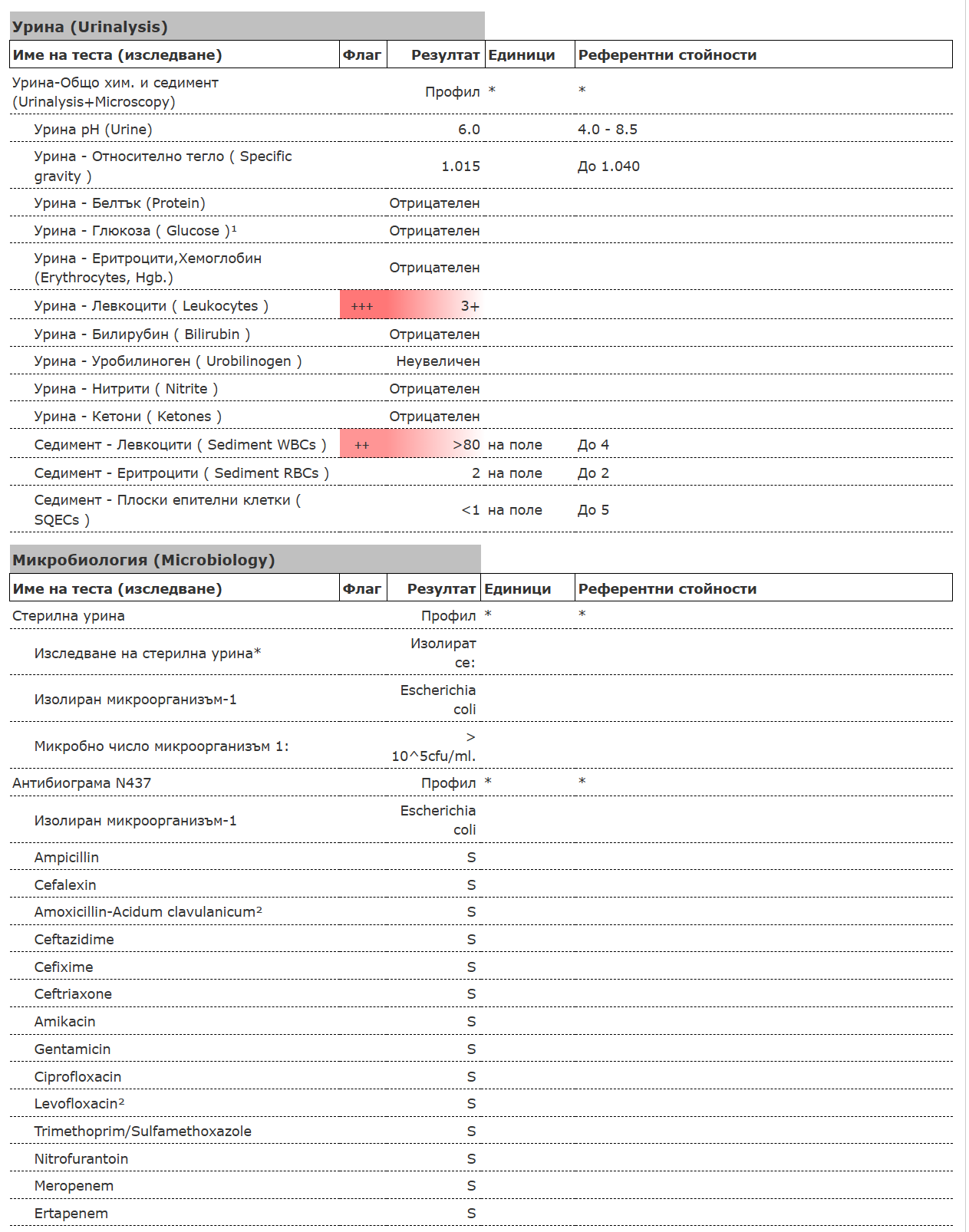 Урина (Urinalysis)

| Име на теста (изследване) | Флаг | Резултат | Единици | Референтни стойности |
|---|---|---|---|---|
| Урина-Общо хим. и седимент (Urinalysis+Microscopy) | | Профил | * | * |
| Урина pH (Urine) | | 6.0 | | 4.0 - 8.5 |
| Урина - Относително тегло ( Specific gravity ) | | 1.015 | | До 1.040 |
| Урина - Белтък (Protein) | | Отрицателен | | |
| Урина - Глюкоза ( Glucose )¹ | | Отрицателен | | |
| Урина - Еритроцити,Хемоглобин (Erythrocytes, Hgb.) | | Отрицателен | | |
| Урина - Левкоцити ( Leukocytes ) | +++ | 3+ | | |
| Урина - Билирубин ( Bilirubin ) | | Отрицателен | | |
| Урина - Уробилиноген ( Urobilinogen ) | | Неувеличен | | |
| Урина - Нитрити ( Nitrite ) | | Отрицателен | | |
| Урина - Кетони ( Ketones ) | | Отрицателен | | |
| Седимент - Левкоцити ( Sediment WBCs ) | ++ | >80 | на поле | До 4 |
| Седимент - Еритроцити ( Sediment RBCs ) | | 2 | на поле | До 2 |
| Седимент - Плоски епителни клетки ( SQECs ) | | <1 | на поле | До 5 |

Микробиология (Microbiology)

| Име на теста (изследване) | Флаг | Резултат | Единици | Референтни стойности |
|---|---|---|---|---|
| Стерилна урина | | Профил | * | * |
| Изследване на стерилна урина* | | Изолират се: | | |
| Изолиран микроорганизъм-1 | | Escherichia coli | | |
| Микробно число микроорганизъм 1: | | > 10^5cfu/ml. | | |
| Антибиограма N437 | | Профил | * | * |
| Изолиран микроорганизъм-1 | | Escherichia coli | | |
| Ampicillin | | S | | |
| Cefalexin | | S | | |
| Amoxicillin-Acidum clavulanicum² | | S | | |
| Ceftazidime | | S | | |
| Cefixime | | S | | |
| Ceftriaxone | | S | | |
| Amikacin | | S | | |
| Gentamicin | | S | | |
| Ciprofloxacin | | S | | |
| Levofloxacin² | | S | | |
| Trimethoprim/Sulfamethoxazole | | S | | |
| Nitrofurantoin | | S | | |
| Meropenem | | S | | |
| Ertapenem | | S | | |